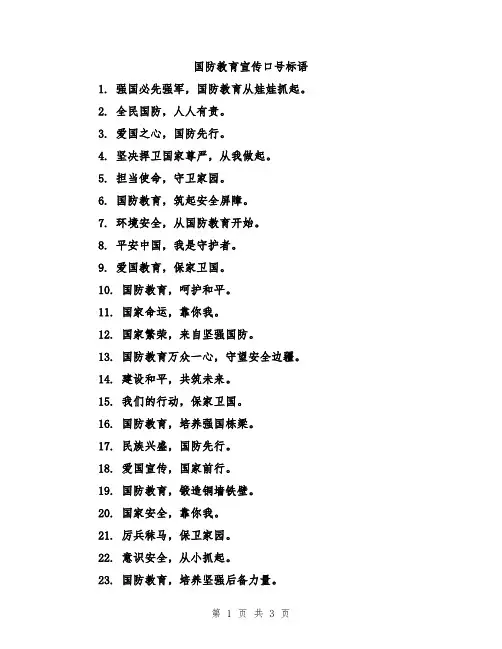 国防教育宣传口号标语

1. 强国必先强军，国防教育从娃娃抓起。

2. 全民国防，人人有责。

3. 爱国之心，国防先行。

4. 坚决捍卫国家尊严，从我做起。

5. 担当使命，守卫家园。

6. 国防教育，筑起安全屏障。

7. 环境安全，从国防教育开始。

8. 平安中国，我是守护者。

9. 爱国教育，保家卫国。

10. 国防教育，呵护和平。

11. 国家命运，靠你我。

12. 国家繁荣，来自坚强国防。

13. 国防教育万众一心，守望安全边疆。

14. 建设和平，共筑未来。

15. 我们的行动，保家卫国。

16. 国防教育，培养强国栋梁。

17. 民族兴盛，国防先行。

18. 爱国宣传，国家前行。

19. 国防教育，锻造铜墙铁壁。

20. 国家安全，靠你我。

21. 厉兵秣马，保卫家园。

22. 意识安全，从小抓起。

23. 国防教育，培养坚强后备力量。

第 1 页 共 3 页